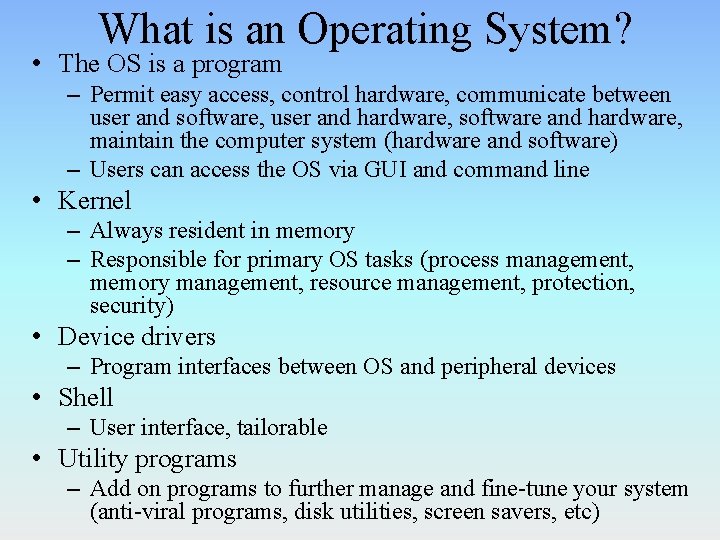 What is an Operating System?

• The OS is a program
  – Permit easy access, control hardware, communicate between user and software, user and hardware, software and hardware, maintain the computer system (hardware and software)
  – Users can access the OS via GUI and command line
• Kernel
  – Always resident in memory
  – Responsible for primary OS tasks (process management, memory management, resource management, protection, security)
• Device drivers
  – Program interfaces between OS and peripheral devices
• Shell
  – User interface, tailorable
• Utility programs
  – Add on programs to further manage and fine-tune your system (anti-viral programs, disk utilities, screen savers, etc)